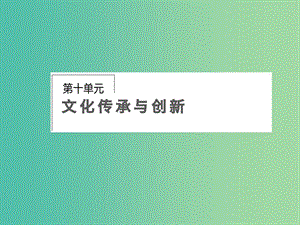 第十单元
文化传承与创新